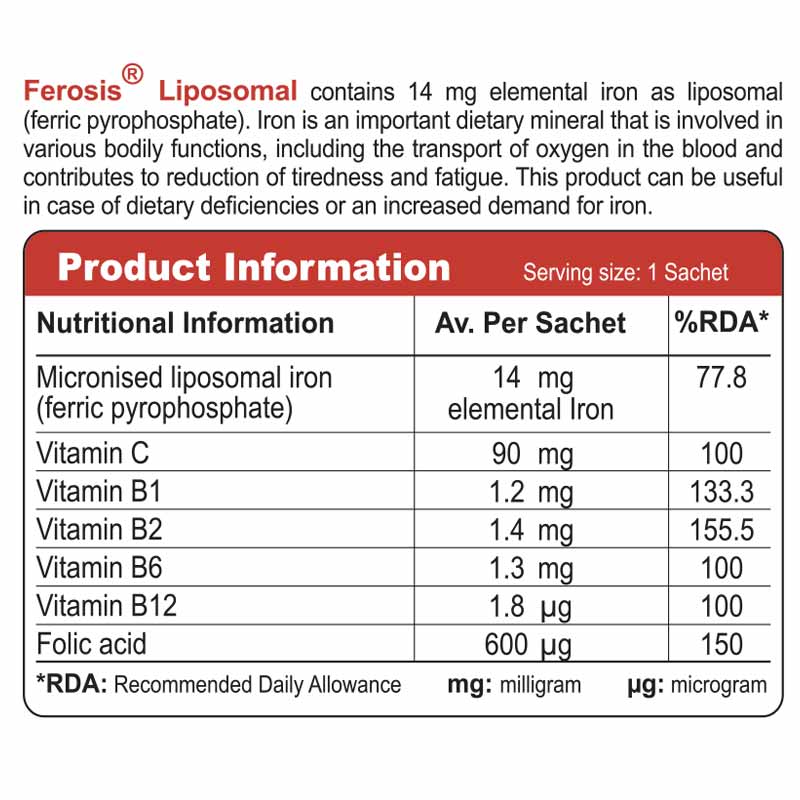 Ferosis® Liposomal contains 14 mg elemental iron as liposomal (ferric pyrophosphate). Iron is an important dietary mineral that is involved in various bodily functions, including the transport of oxygen in the blood and contributes to reduction of tiredness and fatigue. This product can be useful in case of dietary deficiencies or an increased demand for iron.

Product Information Serving size: 1 Sachet

| Nutritional Information | Av. Per Sachet | %RDA* |
|---|---|---|
| Micronised liposomal iron (ferric pyrophosphate) | 14 mg elemental Iron | 77.8 |
| Vitamin C | 90 mg | 100 |
| Vitamin B1 | 1.2 mg | 133.3 |
| Vitamin B2 | 1.4 mg | 155.5 |
| Vitamin B6 | 1.3 mg | 100 |
| Vitamin B12 | 1.8 μg | 100 |
| Folic acid | 600 μg | 150 |

*RDA: Recommended Daily Allowance mg: milligram μg: microgram